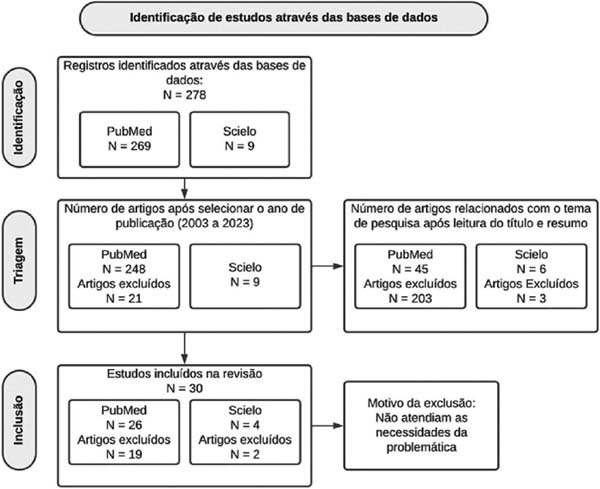 Identificação de estudos através das bases de dados

Identificação

Registros identificados através das bases de dados:
N = 278

PubMed
N = 269

Scielo
N = 9

Triagem

Número de artigos após selecionar o ano de publicação (2003 a 2023)

PubMed
N = 248
Artigos excluídos
N = 21

Scielo
N = 9

Número de artigos relacionados com o tema de pesquisa após leitura do título e resumo

PubMed
N = 45
Artigos excluídos
N = 203

Scielo
N = 6
Artigos Excluídos
N = 3

Inclusão

Estudos incluídos na revisão
N = 30

PubMed
N = 26
Artigos excluídos
N = 19

Scielo
N = 4
Artigos excluídos
N = 2

Motivo da exclusão:
Não atendiam as necessidades da problemática